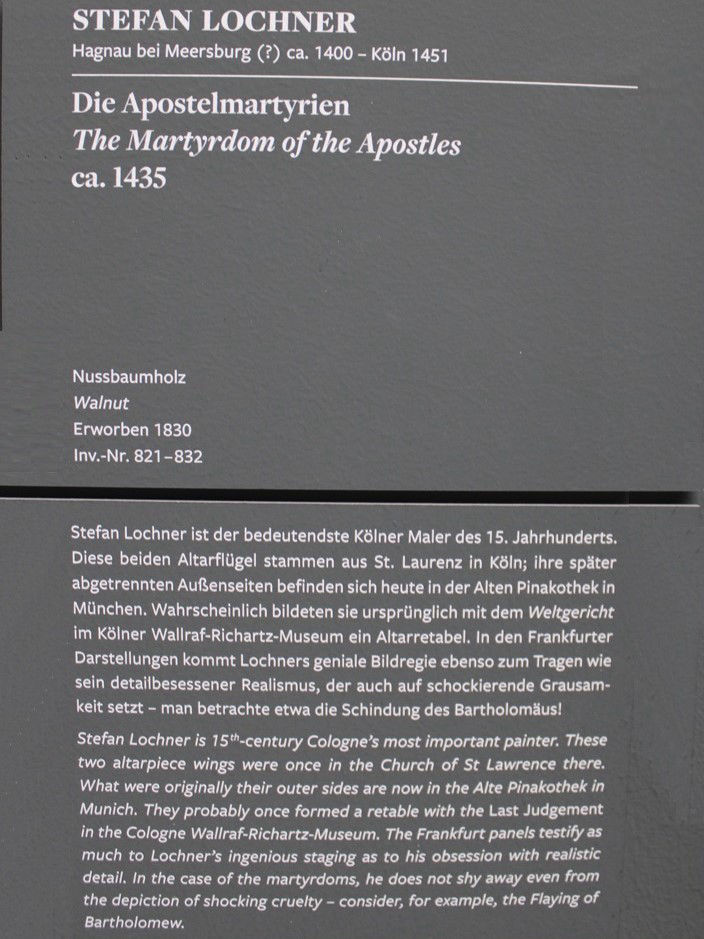 STEFAN LOCHNER
Hagnau bei Meersburg (?) ca. 1400 – Köln 1451

Die Apostelmartyrien
The Martyrdom of the Apostles
ca. 1435

Nussbaumholz
Walnut
Erworben 1830
Inv.-Nr. 821–832

Stefan Lochner ist der bedeutendste Kölner Maler des 15. Jahrhunderts. Diese beiden Altarflügel stammen aus St. Laurenz in Köln; ihre später abgetrennten Außenseiten befinden sich heute in der Alten Pinakothek in München. Wahrscheinlich bildeten sie ursprünglich mit dem Weltgericht im Kölner Wallraf-Richartz-Museum ein Altarretabel. In den Frankfurter Darstellungen kommt Lochners geniale Bildregie ebenso zum Tragen wie sein detailbesessener Realismus, der auch auf schockierende Grausamkeit setzt – man betrachte etwa die Schindung des Bartholomäus!

Stefan Lochner is $15^{th}$-century Cologne's most important painter. These two altarpiece wings were once in the Church of St Lawrence there. What were originally their outer sides are now in the Alte Pinakothek in Munich. They probably once formed a retable with the Last Judgement in the Cologne Wallraf-Richartz-Museum. The Frankfurt panels testify as much to Lochner's ingenious staging as to his obsession with realistic detail. In the case of the martyrdoms, he does not shy away even from the depiction of shocking cruelty – consider, for example, the Flaying of Bartholomew.